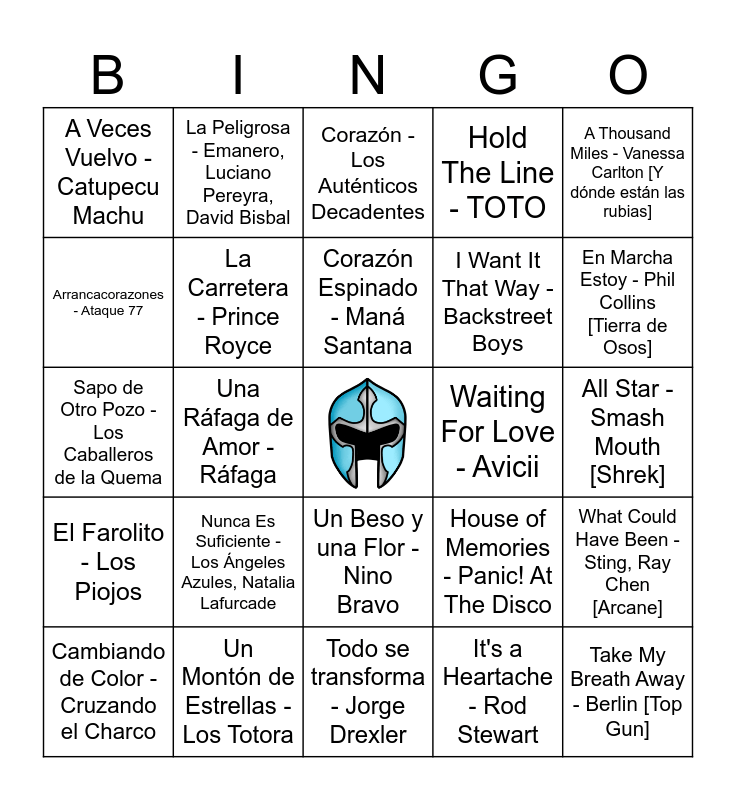 | B | I | N | G | O |
|---|---|---|---|---|
| A Veces Vuelvo - Catupecu Machu | La Peligrosa - Emanero, Luciano Pereyra, David Bisbal | Corazón - Los Auténticos Decadentes | Hold The Line - TOTO | A Thousand Miles - Vanessa Carlton [Y dónde están las rubias] |
| Arrancacorazones - Ataque 77 | La Carretera - Prince Royce | Corazón Espinado - Maná Santana | I Want It That Way - Backstreet Boys | En Marcha Estoy - Phil Collins [Tierra de Osos] |
| Sapo de Otro Pozo - Los Caballeros de la Quema | Una Ráfaga de Amor - Ráfaga | | Waiting For Love - Avicii | All Star - Smash Mouth [Shrek] |
| El Farolito - Los Piojos | Nunca Es Suficiente - Los Ángeles Azules, Natalia Lafurcade | Un Beso y una Flor - Nino Bravo | House of Memories - Panic! At The Disco | What Could Have Been - Sting, Ray Chen [Arcane] |
| Cambiando de Color - Cruzando el Charco | Un Montón de Estrellas - Los Totora | Todo se transforma - Jorge Drexler | It's a Heartache - Rod Stewart | Take My Breath Away - Berlin [Top Gun] |